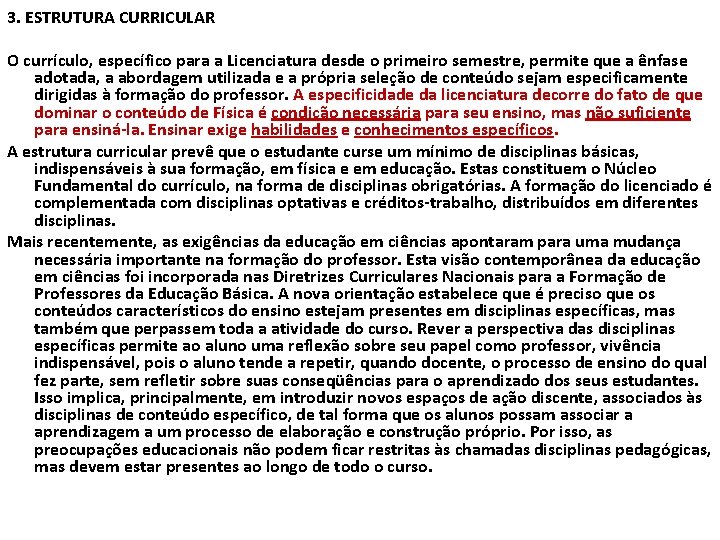 3. ESTRUTURA CURRICULAR

O currículo, específico para a Licenciatura desde o primeiro semestre, permite que a ênfase adotada, a abordagem utilizada e a própria seleção de conteúdo sejam especificamente dirigidas à formação do professor. A especificidade da licenciatura decorre do fato de que dominar o conteúdo de Física é condição necessária para seu ensino, mas não suficiente para ensiná-la. Ensinar exige habilidades e conhecimentos específicos.

A estrutura curricular prevê que o estudante curse um mínimo de disciplinas básicas, indispensáveis à sua formação, em física e em educação. Estas constituem o Núcleo Fundamental do currículo, na forma de disciplinas obrigatórias. A formação do licenciado é complementada com disciplinas optativas e créditos-trabalho, distribuídos em diferentes disciplinas.

Mais recentemente, as exigências da educação em ciências apontaram para uma mudança necessária importante na formação do professor. Esta visão contemporânea da educação em ciências foi incorporada nas Diretrizes Curriculares Nacionais para a Formação de Professores da Educação Básica. A nova orientação estabelece que é preciso que os conteúdos característicos do ensino estejam presentes em disciplinas específicas, mas também que perpassem toda a atividade do curso. Rever a perspectiva das disciplinas específicas permite ao aluno uma reflexão sobre seu papel como professor, vivência indispensável, pois o aluno tende a repetir, quando docente, o processo de ensino do qual fez parte, sem refletir sobre suas conseqüências para o aprendizado dos seus estudantes. Isso implica, principalmente, em introduzir novos espaços de ação discente, associados às disciplinas de conteúdo específico, de tal forma que os alunos possam associar a aprendizagem a um processo de elaboração e construção próprio. Por isso, as preocupações educacionais não podem ficar restritas às chamadas disciplinas pedagógicas, mas devem estar presentes ao longo de todo o curso.